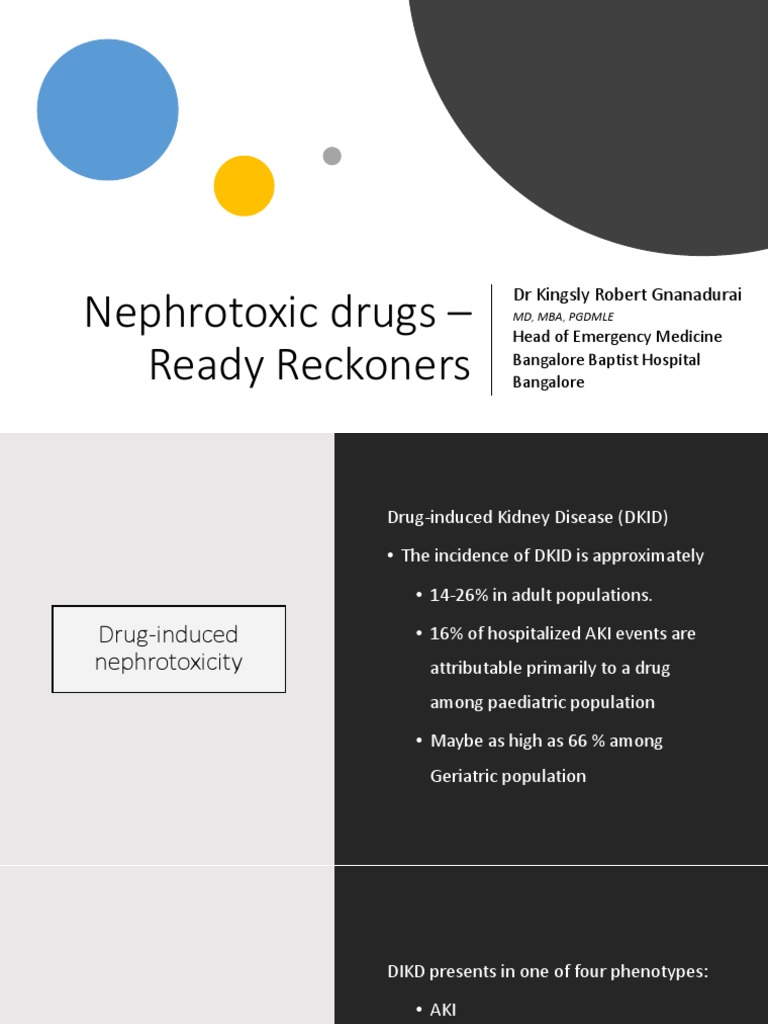 Nephrotoxic drugs – Ready Reckoners

Dr Kingsly Robert Gnanadurai
MD, MBA, PGDMLE
Head of Emergency Medicine
Bangalore Baptist Hospital
Bangalore

Drug-induced nephrotoxicity

Drug-induced Kidney Disease (DKID)

• The incidence of DKID is approximately
  • 14-26% in adult populations.
  • 16% of hospitalized AKI events are attributable primarily to a drug among paediatric population
  • Maybe as high as 66 % among Geriatric population

DIKD presents in one of four phenotypes:
• AKI